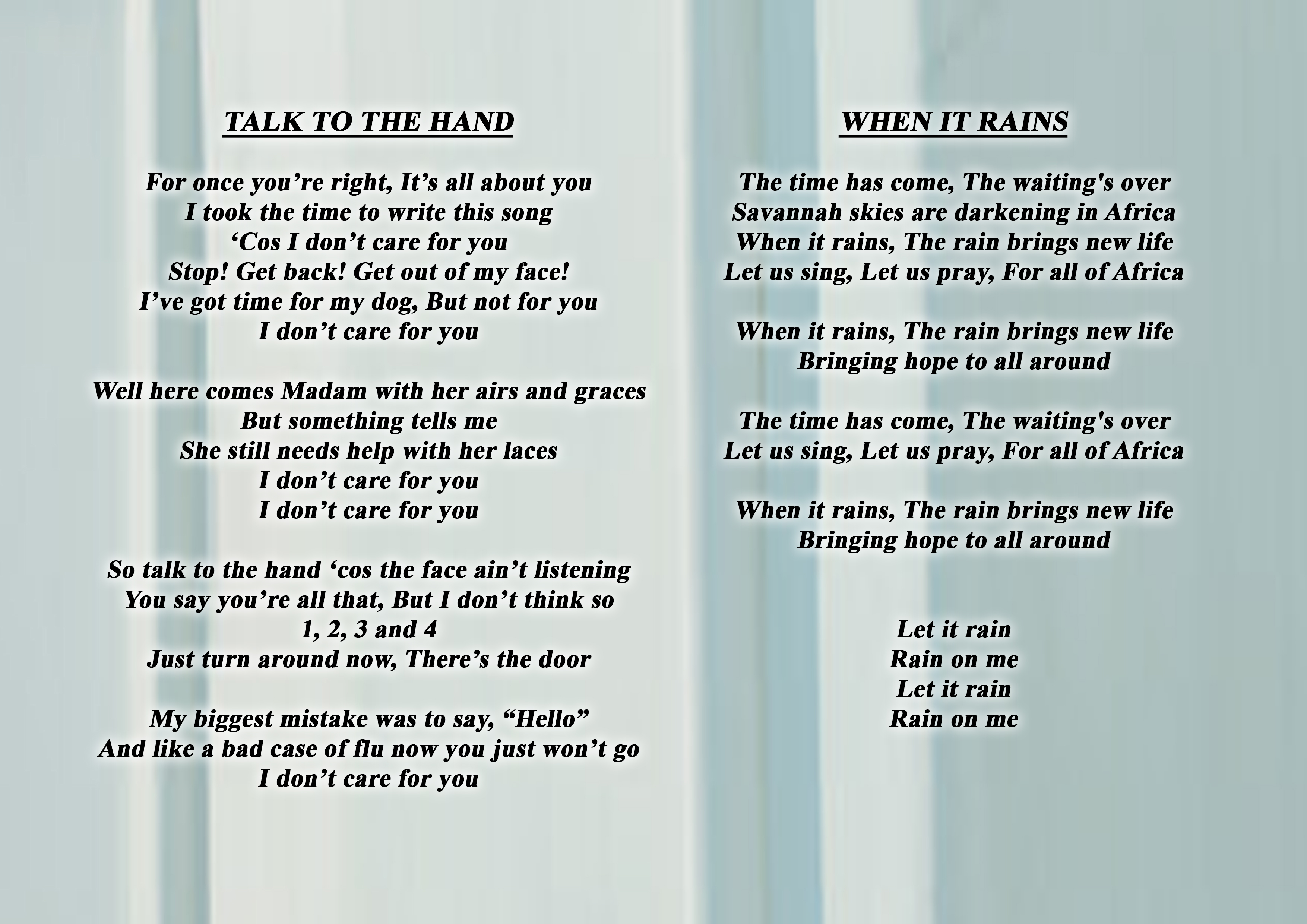 TALK TO THE HAND

For once you're right, It's all about you
I took the time to write this song
'Cos I don't care for you
Stop! Get back! Get out of my face!
I've got time for my dog, But not for you
I don't care for you

Well here comes Madam with her airs and graces
But something tells me
She still needs help with her laces
I don't care for you
I don't care for you

So talk to the hand 'cos the face ain't listening
You say you're all that, But I don't think so
1, 2, 3 and 4
Just turn around now, There's the door

My biggest mistake was to say, "Hello"
And like a bad case of flu now you just won't go
I don't care for you

WHEN IT RAINS

The time has come, The waiting's over
Savannah skies are darkening in Africa
When it rains, The rain brings new life
Let us sing, Let us pray, For all of Africa

When it rains, The rain brings new life
Bringing hope to all around

The time has come, The waiting's over
Let us sing, Let us pray, For all of Africa

When it rains, The rain brings new life
Bringing hope to all around

Let it rain
Rain on me
Let it rain
Rain on me